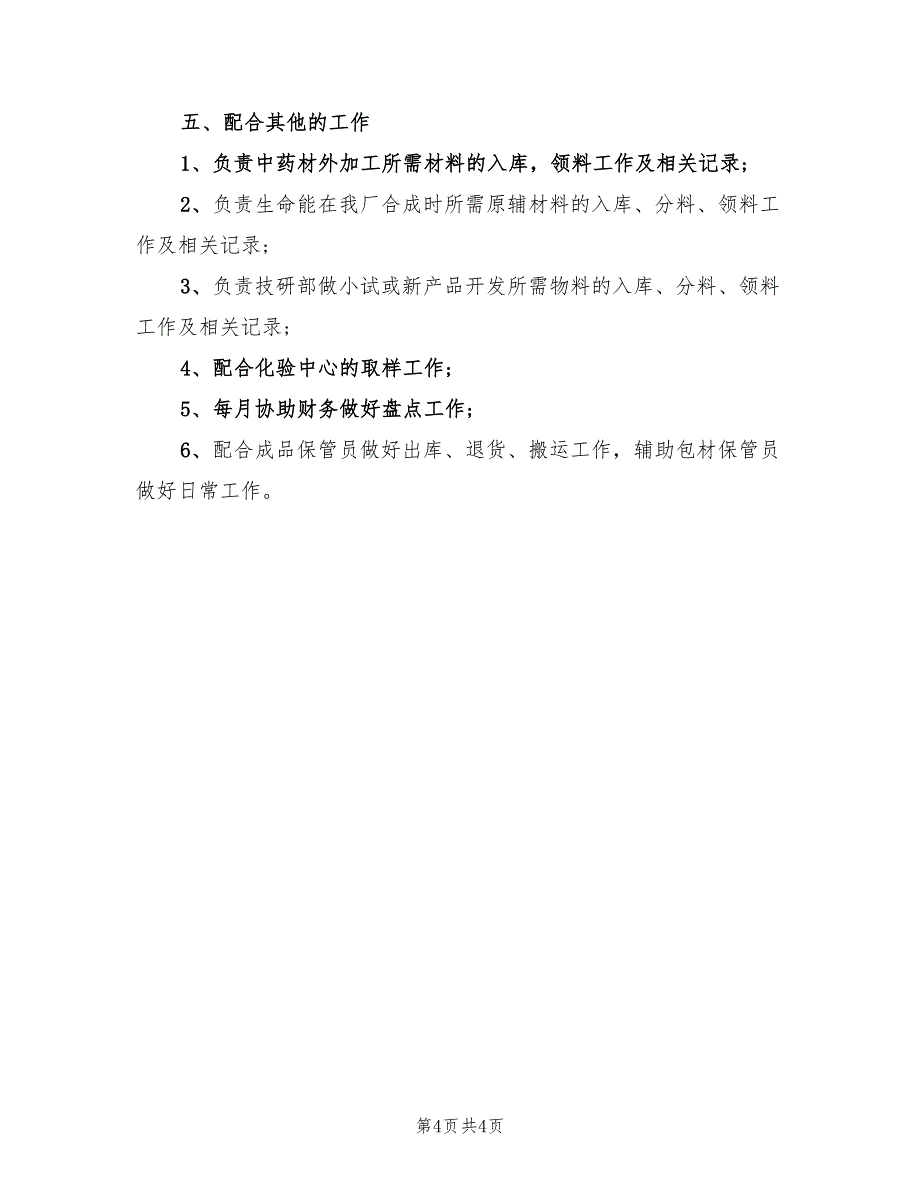 五、配合其他的工作

1、负责中药材外加工所需材料的入库，领料工作及相关记录；

2、负责生命能在我厂合成时所需原辅材料的入库、分料、领料工作及相关记录；

3、负责技研部做小试或新产品开发所需物料的入库、分料、领料工作及相关记录；

4、配合化验中心的取样工作；

5、每月协助财务做好盘点工作；

6、配合成品保管员做好出库、退货、搬运工作，辅助包材保管员做好日常工作。

第4页 共4页